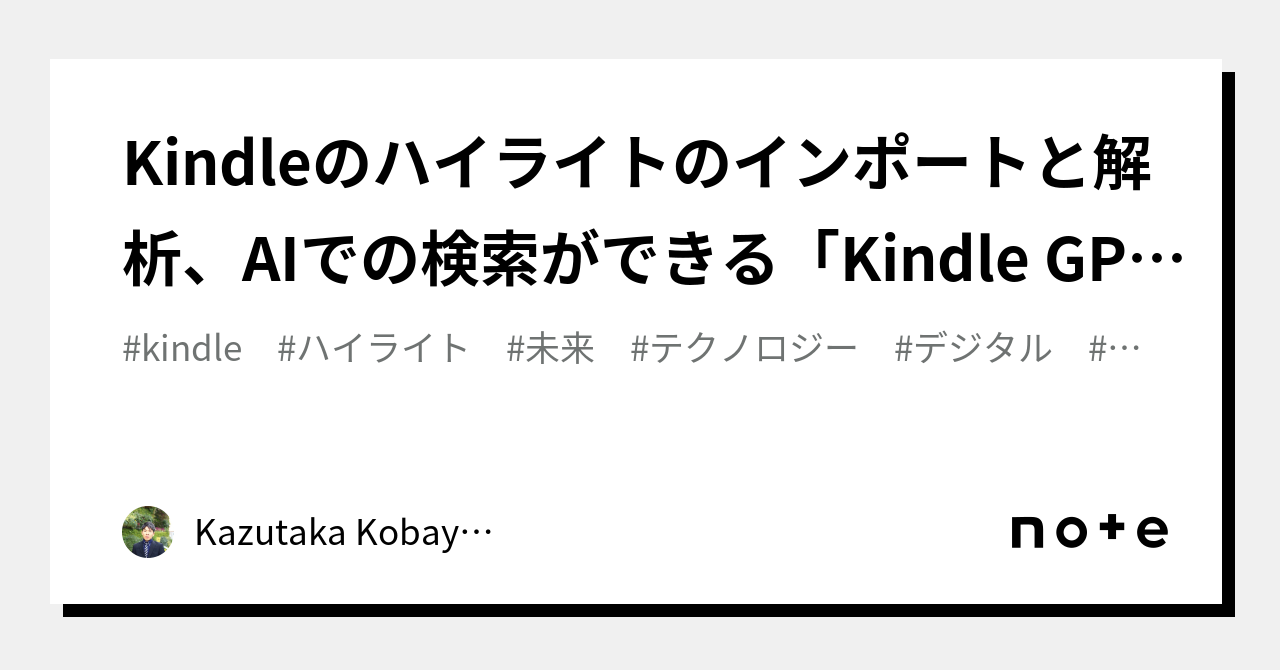 Kindleのハイライトのインポートと解析、AIでの検索ができる「Kindle GP…

#kindle　#ハイライト　#未来　#テクノロジー　#デジタル　#…

Kazutaka Kobay…

note